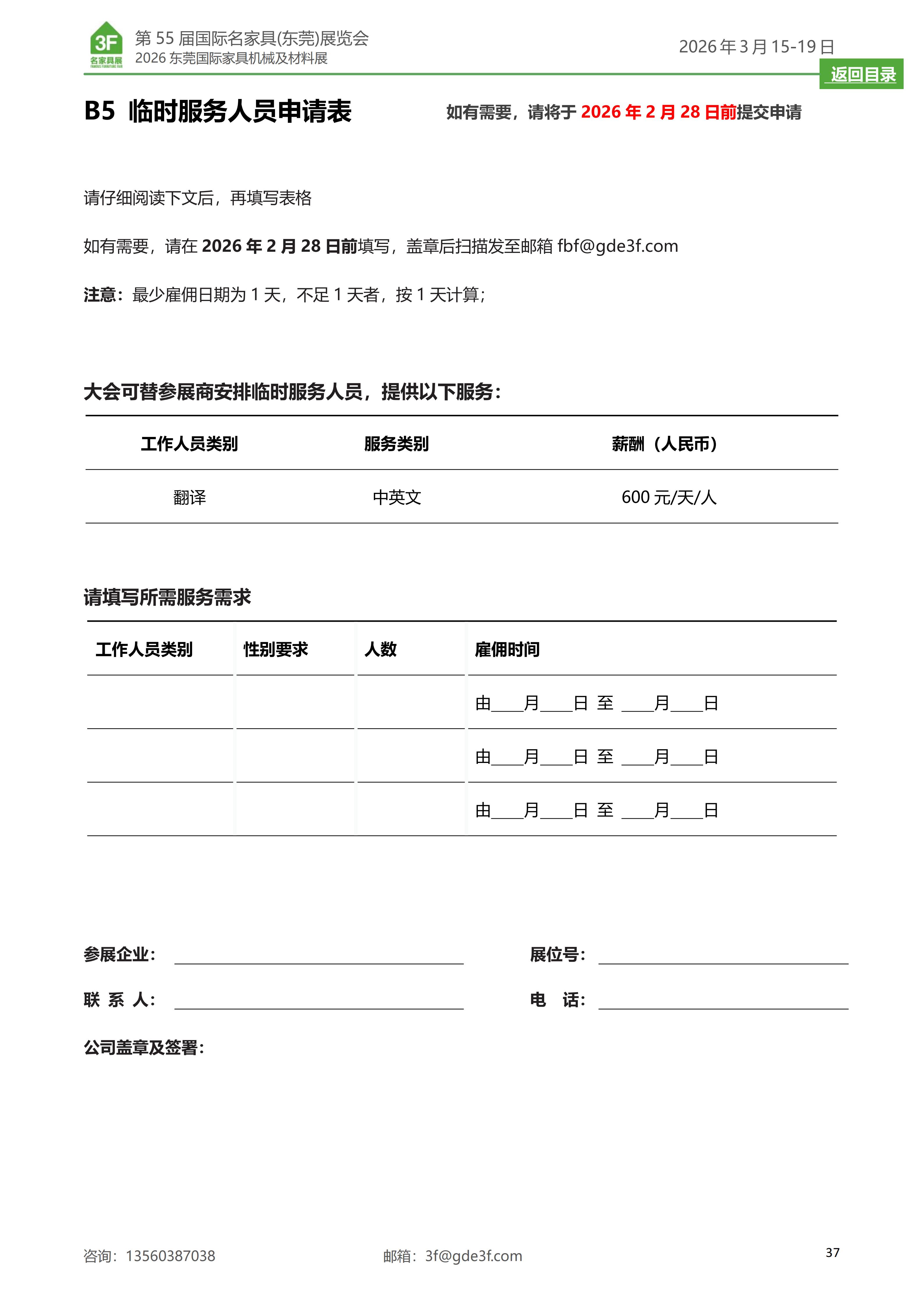 3F 名家具展 FAMOUS FURNITURE FAIR

第 55 届国际名家具(东莞)展览会
2026 东莞国际家具机械及材料展

2026 年 3 月 15-19 日

返回目录

B5 临时服务人员申请表

如有需要，请将于 2026 年 2 月 28 日前提交申请

请仔细阅读下文后，再填写表格

如有需要，请在 2026 年 2 月 28 日前填写，盖章后扫描发至邮箱 fbf@gde3f.com

注意：最少雇佣日期为 1 天，不足 1 天者，按 1 天计算；

大会可替参展商安排临时服务人员，提供以下服务：

| 工作人员类别 | 服务类别 | 薪酬（人民币） |
|---|---|---|
| 翻译 | 中英文 | 600 元/天/人 |

请填写所需服务需求

| 工作人员类别 | 性别要求 | 人数 | 雇佣时间 |
|---|---|---|---|
| | | | 由____月____日 至 ____月____日 |
| | | | 由____月____日 至 ____月____日 |
| | | | 由____月____日 至 ____月____日 |

参展企业：

展位号：

联 系 人：

电 话：

公司盖章及签署：

咨询：13560387038

邮箱：3f@gde3f.com

37